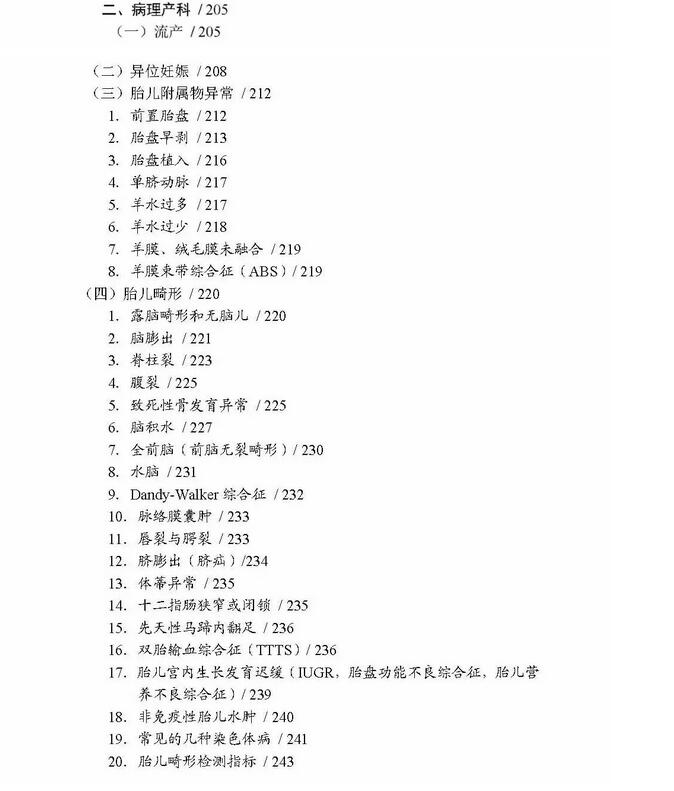 二、病理产科 / 205
（一）流产 / 205

（二）异位妊娠 / 208
（三）胎儿附属物异常 / 212
1. 前置胎盘 / 212
2. 胎盘早剥 / 213
3. 胎盘植入 / 216
4. 单脐动脉 / 217
5. 羊水过多 / 217
6. 羊水过少 / 218
7. 羊膜、绒毛膜未融合 / 219
8. 羊膜束带综合征（ABS）/ 219
（四）胎儿畸形 / 220
1. 露脑畸形和无脑儿 / 220
2. 脑膨出 / 221
3. 脊柱裂 / 223
4. 腹裂 / 225
5. 致死性骨发育异常 / 225
6. 脑积水 / 227
7. 全前脑（前脑无裂畸形）/ 230
8. 水脑 / 231
9. Dandy-Walker 综合征 / 232
10. 脉络膜囊肿 / 233
11. 唇裂与腭裂 / 233
12. 脐膨出（脐疝）/234
13. 体蒂异常 / 235
14. 十二指肠狭窄或闭锁 / 235
15. 先天性马蹄内翻足 / 236
16. 双胎输血综合征（TTTS）/ 236
17. 胎儿宫内生长发育迟缓（IUGR，胎盘功能不良综合征，胎儿营养不良综合征）/ 239
18. 非免疫性胎儿水肿 / 240
19. 常见的几种染色体病 / 241
20. 胎儿畸形检测指标 / 243